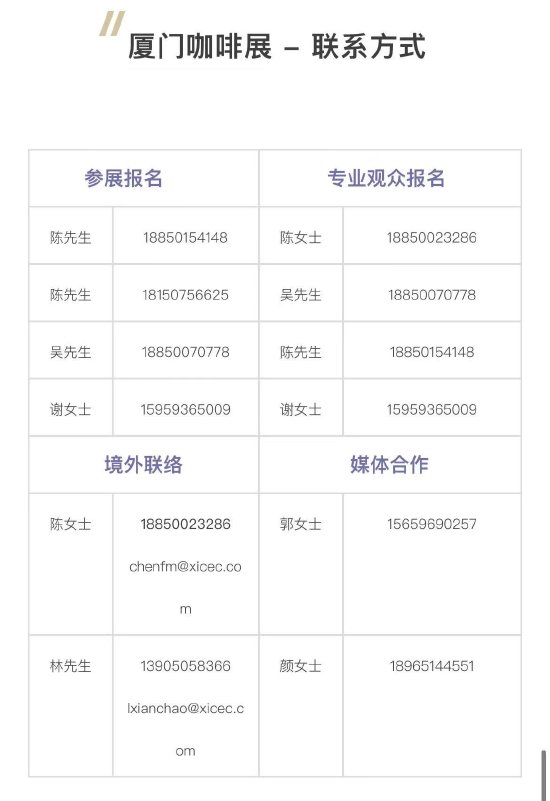 厦门咖啡展 – 联系方式

| 参展报名 | | 专业观众报名 | |
|---|---|---|---|
| 陈先生 | 18850154148 | 陈女士 | 18850023286 |
| 陈先生 | 18150756625 | 吴先生 | 18850070778 |
| 吴先生 | 18850070778 | 陈先生 | 18850154148 |
| 谢女士 | 15959365009 | 谢女士 | 15959365009 |
| 境外联络 | | 媒体合作 | |
| 陈女士 | 18850023286 chenfm@xicec.com | 郭女士 | 15659690257 |
| 林先生 | 13905058366 lxianchao@xicec.com | 颜女士 | 18965144551 |